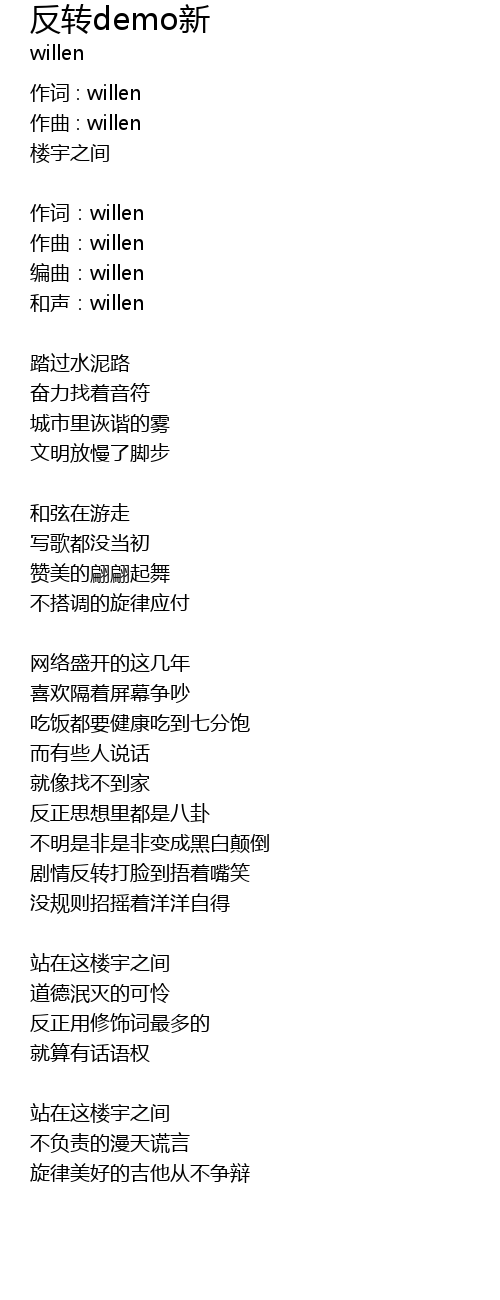 反转demo新
willen

作词 : willen
作曲 : willen
楼宇之间

作词：willen
作曲：willen
编曲：willen
和声：willen

踏过水泥路
奋力找着音符
城市里诙谐的雾
文明放慢了脚步

和弦在游走
写歌都没当初
赞美的翩翩起舞
不搭调的旋律应付

网络盛开的这几年
喜欢隔着屏幕争吵
吃饭都要健康吃到七分饱
而有些人说话
就像找不到家
反正思想里都是八卦
不明是非是非变成黑白颠倒
剧情反转打脸到捂着嘴笑
没规则招摇着洋洋自得

站在这楼宇之间
道德泯灭的可怜
反正用修饰词最多的
就算有话语权

站在这楼宇之间
不负责的漫天谎言
旋律美好的吉他从不争辩